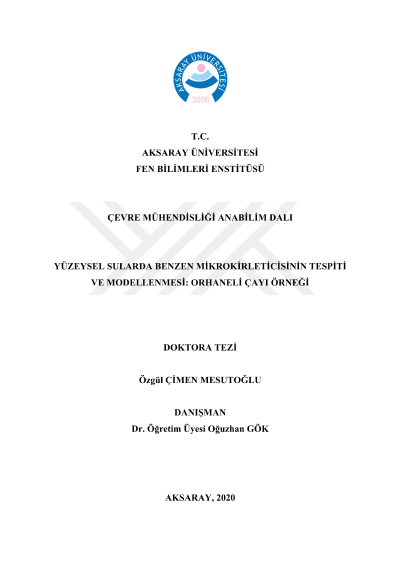 AKSARAY ÜNİVERSİTESİ
2006

T.C.
AKSARAY ÜNİVERSİTESİ
FEN BİLİMLERİ ENSTİTÜSÜ

ÇEVRE MÜHENDİSLİĞİ ANABİLİM DALI

YÜZEYSEL SULARDA BENZEN MİKROKİRLETİCİSİNİN TESPİTİ VE MODELLENMESİ: ORHANELİ ÇAYI ÖRNEĞİ

DOKTORA TEZİ

Özgül ÇİMEN MESUTOĞLU

DANIŞMAN
Dr. Öğretim Üyesi Oğuzhan GÖK

AKSARAY, 2020